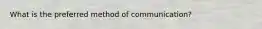 What is the preferred method of communication?